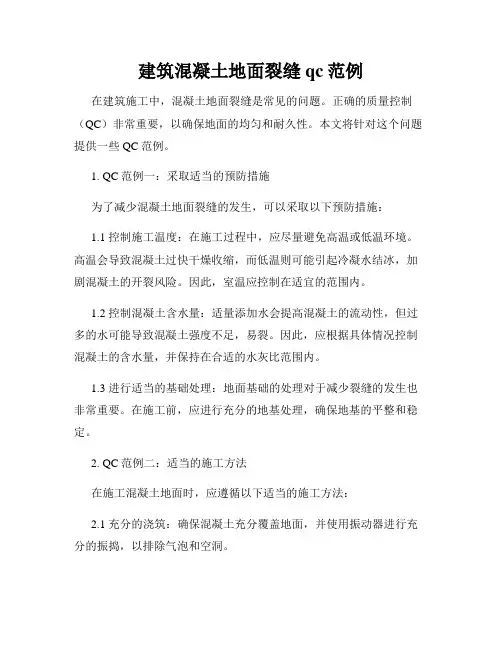 建筑混凝土地面裂缝 qc 范例

在建筑施工中，混凝土地面裂缝是常见的问题。正确的质量控制（QC）非常重要，以确保地面的均匀和耐久性。本文将针对这个问题提供一些 QC 范例。

1. QC 范例一：采取适当的预防措施

为了减少混凝土地面裂缝的发生，可以采取以下预防措施：

1.1 控制施工温度：在施工过程中，应尽量避免高温或低温环境。高温会导致混凝土过快干燥收缩，而低温则可能引起冷凝水结冰，加剧混凝土的开裂风险。因此，室温应控制在适宜的范围内。

1.2 控制混凝土含水量：适量添加水会提高混凝土的流动性，但过多的水可能导致混凝土强度不足，易裂。因此，应根据具体情况控制混凝土的含水量，并保持在合适的水灰比范围内。

1.3 进行适当的基础处理：地面基础的处理对于减少裂缝的发生也非常重要。在施工前，应进行充分的地基处理，确保地基的平整和稳定。

2. QC 范例二：适当的施工方法

在施工混凝土地面时，应遵循以下适当的施工方法：

2.1 充分的浇筑：确保混凝土充分覆盖地面，并使用振动器进行充分的振捣，以排除气泡和空洞。